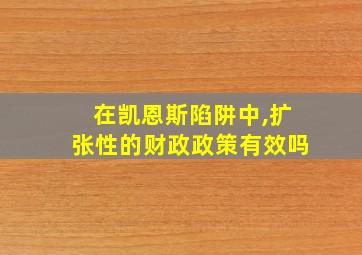 在凯恩斯陷阱中,扩张性的财政政策有效吗